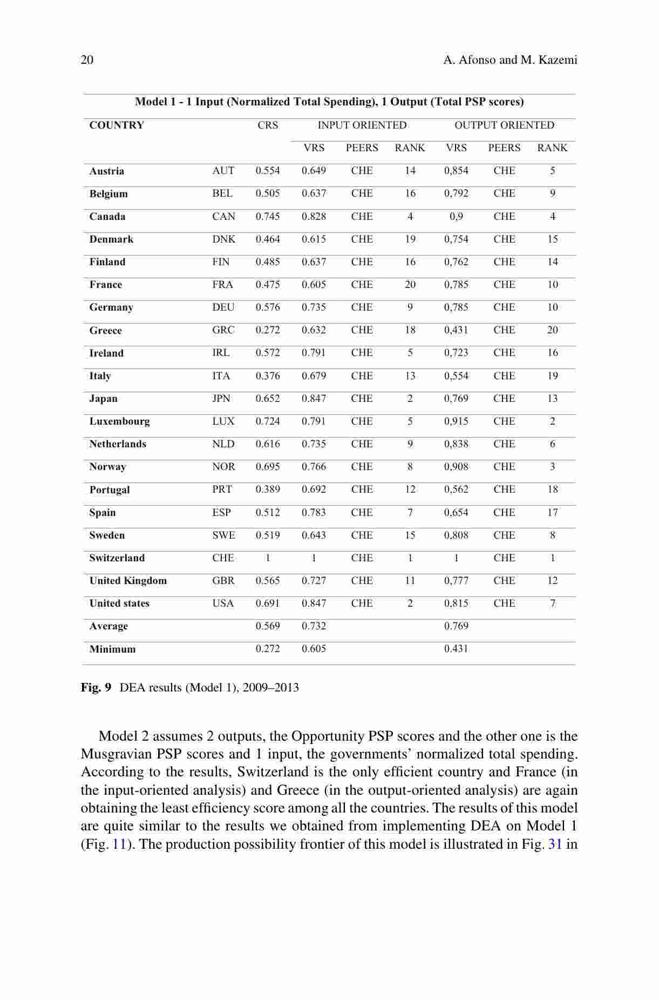 20 A. Afonso and M. Kazemi

Model 1 - 1 Input (Normalized Total Spending), 1 Output (Total PSP scores)

| COUNTRY | | CRS | INPUT ORIENTED | | | OUTPUT ORIENTED | | |
|---|---|---|---|---|---|---|---|---|
| | | | VRS | PEERS | RANK | VRS | PEERS | RANK |
| Austria | AUT | 0.554 | 0.649 | CHE | 14 | 0,854 | CHE | 5 |
| Belgium | BEL | 0.505 | 0.637 | CHE | 16 | 0,792 | CHE | 9 |
| Canada | CAN | 0.745 | 0.828 | CHE | 4 | 0,9 | CHE | 4 |
| Denmark | DNK | 0.464 | 0.615 | CHE | 19 | 0,754 | CHE | 15 |
| Finland | FIN | 0.485 | 0.637 | CHE | 16 | 0,762 | CHE | 14 |
| France | FRA | 0.475 | 0.605 | CHE | 20 | 0,785 | CHE | 10 |
| Germany | DEU | 0.576 | 0.735 | CHE | 9 | 0,785 | CHE | 10 |
| Greece | GRC | 0.272 | 0.632 | CHE | 18 | 0,431 | CHE | 20 |
| Ireland | IRL | 0.572 | 0.791 | CHE | 5 | 0,723 | CHE | 16 |
| Italy | ITA | 0.376 | 0.679 | CHE | 13 | 0,554 | CHE | 19 |
| Japan | JPN | 0.652 | 0.847 | CHE | 2 | 0,769 | CHE | 13 |
| Luxembourg | LUX | 0.724 | 0.791 | CHE | 5 | 0,915 | CHE | 2 |
| Netherlands | NLD | 0.616 | 0.735 | CHE | 9 | 0,838 | CHE | 6 |
| Norway | NOR | 0.695 | 0.766 | CHE | 8 | 0,908 | CHE | 3 |
| Portugal | PRT | 0.389 | 0.692 | CHE | 12 | 0,562 | CHE | 18 |
| Spain | ESP | 0.512 | 0.783 | CHE | 7 | 0,654 | CHE | 17 |
| Sweden | SWE | 0.519 | 0.643 | CHE | 15 | 0,808 | CHE | 8 |
| Switzerland | CHE | 1 | 1 | CHE | 1 | 1 | CHE | 1 |
| United Kingdom | GBR | 0.565 | 0.727 | CHE | 11 | 0,777 | CHE | 12 |
| United states | USA | 0.691 | 0.847 | CHE | 2 | 0,815 | CHE | 7 |
| Average | | 0.569 | 0.732 | | | 0.769 | | |
| Minimum | | 0.272 | 0.605 | | | 0.431 | | |

Fig. 9 DEA results (Model 1), 2009–2013

Model 2 assumes 2 outputs, the Opportunity PSP scores and the other one is the Musgravian PSP scores and 1 input, the governments' normalized total spending. According to the results, Switzerland is the only efficient country and France (in the input-oriented analysis) and Greece (in the output-oriented analysis) are again obtaining the least efficiency score among all the countries. The results of this model are quite similar to the results we obtained from implementing DEA on Model 1 (Fig. 11). The production possibility frontier of this model is illustrated in Fig. 31 in